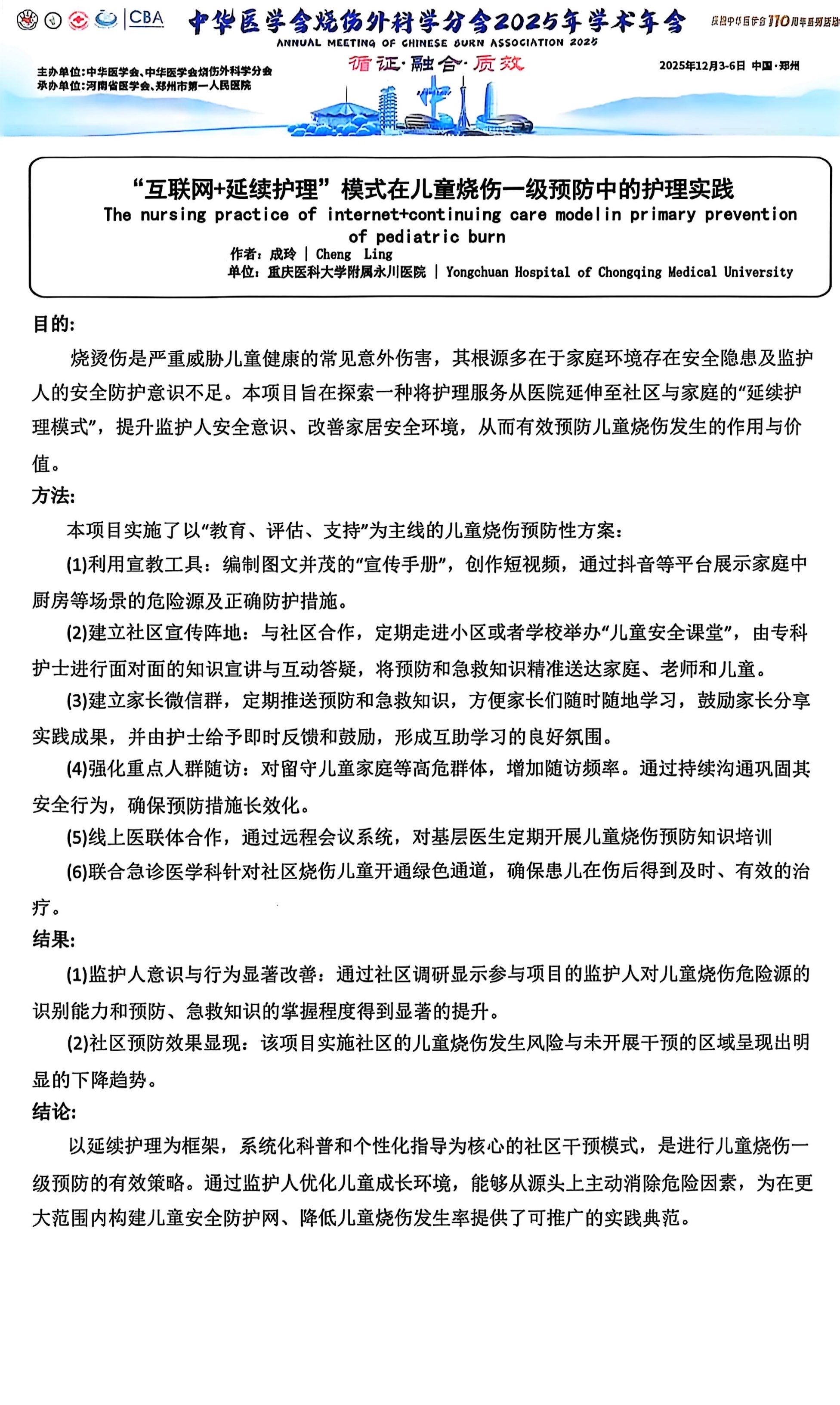 CBA 中华医学会烧伤外科学分会2025年学术年会
ANNUAL MEETING OF CHINESE BURN ASSOCIATION 2025
庆祝中华医学会110周年系列活动

主办单位：中华医学会、中华医学会烧伤外科学分会
承办单位：河南省医学会、郑州市第一人民医院

循证·融合·质效

2025年12月3-6日 中国·郑州

“互联网+延续护理”模式在儿童烧伤一级预防中的护理实践
The nursing practice of internet+continuing care modelin primary prevention of pediatric burn
作者：成玲 | Cheng Ling
单位：重庆医科大学附属永川医院 | Yongchuan Hospital of Chongqing Medical University

目的:

烧烫伤是严重威胁儿童健康的常见意外伤害，其根源多在于家庭环境存在安全隐患及监护人的安全防护意识不足。本项目旨在探索一种将护理服务从医院延伸至社区与家庭的“延续护理模式”，提升监护人安全意识、改善家居安全环境，从而有效预防儿童烧伤发生的作用与价值。

方法:

本项目实施了以“教育、评估、支持”为主线的儿童烧伤预防性方案：

(1)利用宣教工具：编制图文并茂的“宣传手册”，创作短视频，通过抖音等平台展示家庭中厨房等场景的危险源及正确防护措施。

(2)建立社区宣传阵地：与社区合作，定期走进小区或者学校举办“儿童安全课堂”，由专科护士进行面对面的知识宣讲与互动答疑，将预防和急救知识精准送达家庭、老师和儿童。

(3)建立家长微信群，定期推送预防和急救知识，方便家长们随时随地学习，鼓励家长分享实践成果，并由护士给予即时反馈和鼓励，形成互助学习的良好氛围。

(4)强化重点人群随访：对留守儿童家庭等高危群体，增加随访频率。通过持续沟通巩固其安全行为，确保预防措施长效化。

(5)线上医联体合作，通过远程会议系统，对基层医生定期开展儿童烧伤预防知识培训

(6)联合急诊医学科针对社区烧伤儿童开通绿色通道，确保患儿在伤后得到及时、有效的治疗。

结果:

(1)监护人意识与行为显著改善：通过社区调研显示参与项目的监护人对儿童烧伤危险源的识别能力和预防、急救知识的掌握程度得到显著的提升。

(2)社区预防效果显现：该项目实施社区的儿童烧伤发生风险与未开展干预的区域呈现出明显的下降趋势。

结论:

以延续护理为框架，系统化科普和个性化指导为核心的社区干预模式，是进行儿童烧伤一级预防的有效策略。通过监护人优化儿童成长环境，能够从源头上主动消除危险因素，为在更大范围内构建儿童安全防护网、降低儿童烧伤发生率提供了可推广的实践典范。